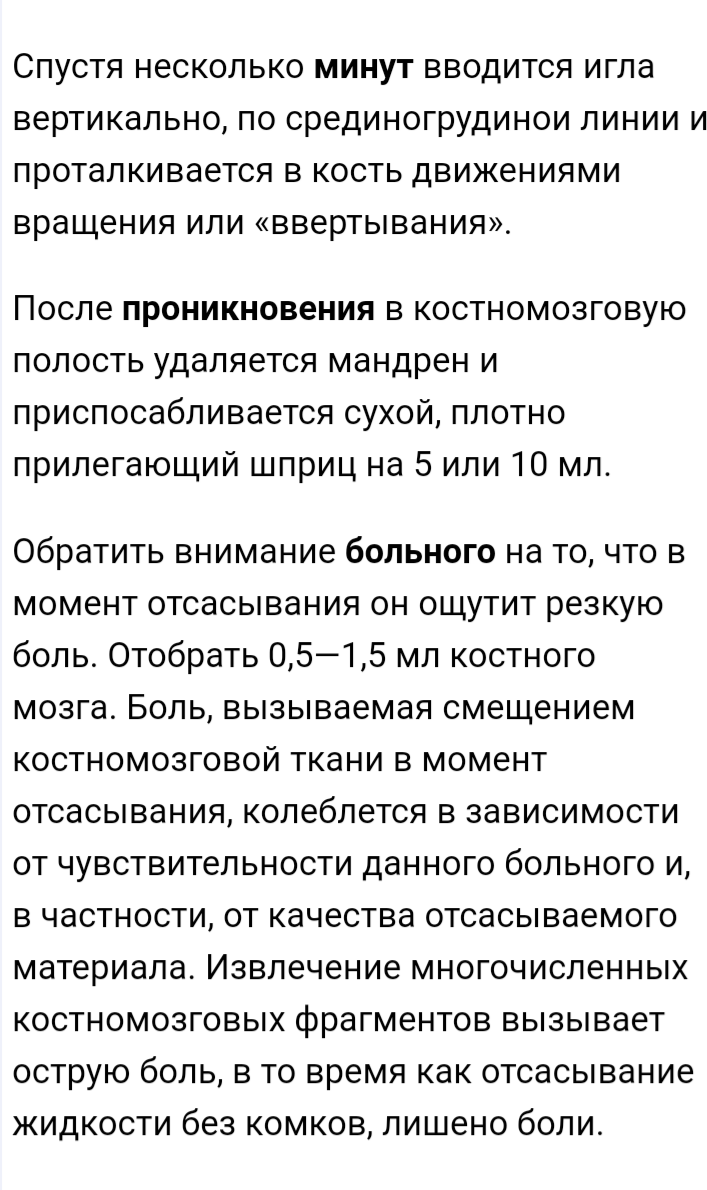 Спустя несколько минут вводится игла вертикально, по срединогрудинои линии и проталкивается в кость движениями вращения или «ввертывания».

После проникновения в костномозговую полость удаляется мандрен и приспосабливается сухой, плотно прилегающий шприц на 5 или 10 мл.

Обратить внимание больного на то, что в момент отсасывания он ощутит резкую боль. Отобрать 0,5—1,5 мл костного мозга. Боль, вызываемая смещением костномозговой ткани в момент отсасывания, колеблется в зависимости от чувствительности данного больного и, в частности, от качества отсасываемого материала. Извлечение многочисленных костномозговых фрагментов вызывает острую боль, в то время как отсасывание жидкости без комков, лишено боли.